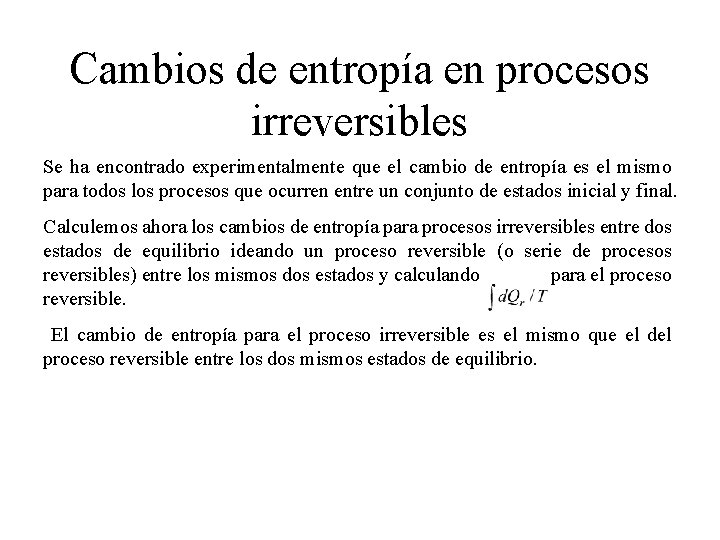 Cambios de entropía en procesos irreversibles

Se ha encontrado experimentalmente que el cambio de entropía es el mismo para todos los procesos que ocurren entre un conjunto de estados inicial y final.

Calculemos ahora los cambios de entropía para procesos irreversibles entre dos estados de equilibrio ideando un proceso reversible (o serie de procesos reversibles) entre los mismos dos estados y calculando $\int dQ_r / T$ para el proceso reversible.

El cambio de entropía para el proceso irreversible es el mismo que el del proceso reversible entre los dos mismos estados de equilibrio.